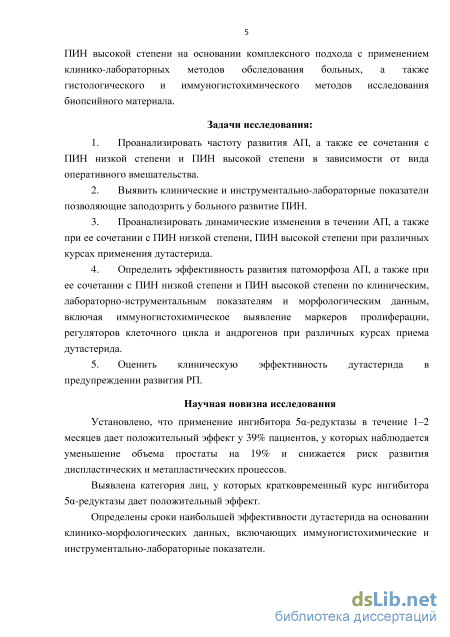 5

ПИН высокой степени на основании комплексного подхода с применением клинико-лабораторных методов обследования больных, а также гистологического и иммуногистохимического методов исследования биопсийного материала.

Задачи исследования:

1. Проанализировать частоту развития АП, а также ее сочетания с ПИН низкой степени и ПИН высокой степени в зависимости от вида оперативного вмешательства.

2. Выявить клинические и инструментально-лабораторные показатели позволяющие заподозрить у больного развитие ПИН.

3. Проанализировать динамические изменения в течении АП, а также при ее сочетании с ПИН низкой степени, ПИН высокой степени при различных курсах применения дутастерида.

4. Определить эффективность развития патоморфоза АП, а также при ее сочетании с ПИН низкой степени и ПИН высокой степени по клиническим, лабораторно-иструментальным показателям и морфологическим данным, включая иммуногистохимическое выявление маркеров пролиферации, регуляторов клеточного цикла и андрогенов при различных курсах приема дутастерида.

5. Оценить клиническую эффективность дутастерида в предупреждении развития РП.

Научная новизна исследования

Установлено, что применение ингибитора 5α-редуктазы в течение 1–2 месяцев дает положительный эффект у 39% пациентов, у которых наблюдается уменьшение объема простаты на 19% и снижается риск развития диспластических и метапластических процессов.

Выявлена категория лиц, у которых кратковременный курс ингибитора 5α-редуктазы дает положительный эффект.

Определены сроки наибольшей эффективности дутастерида на основании клинико-морфологических данных, включающих иммуногистохимические и инструментально-лабораторные показатели.

dsLib.net
библиотека диссертаций